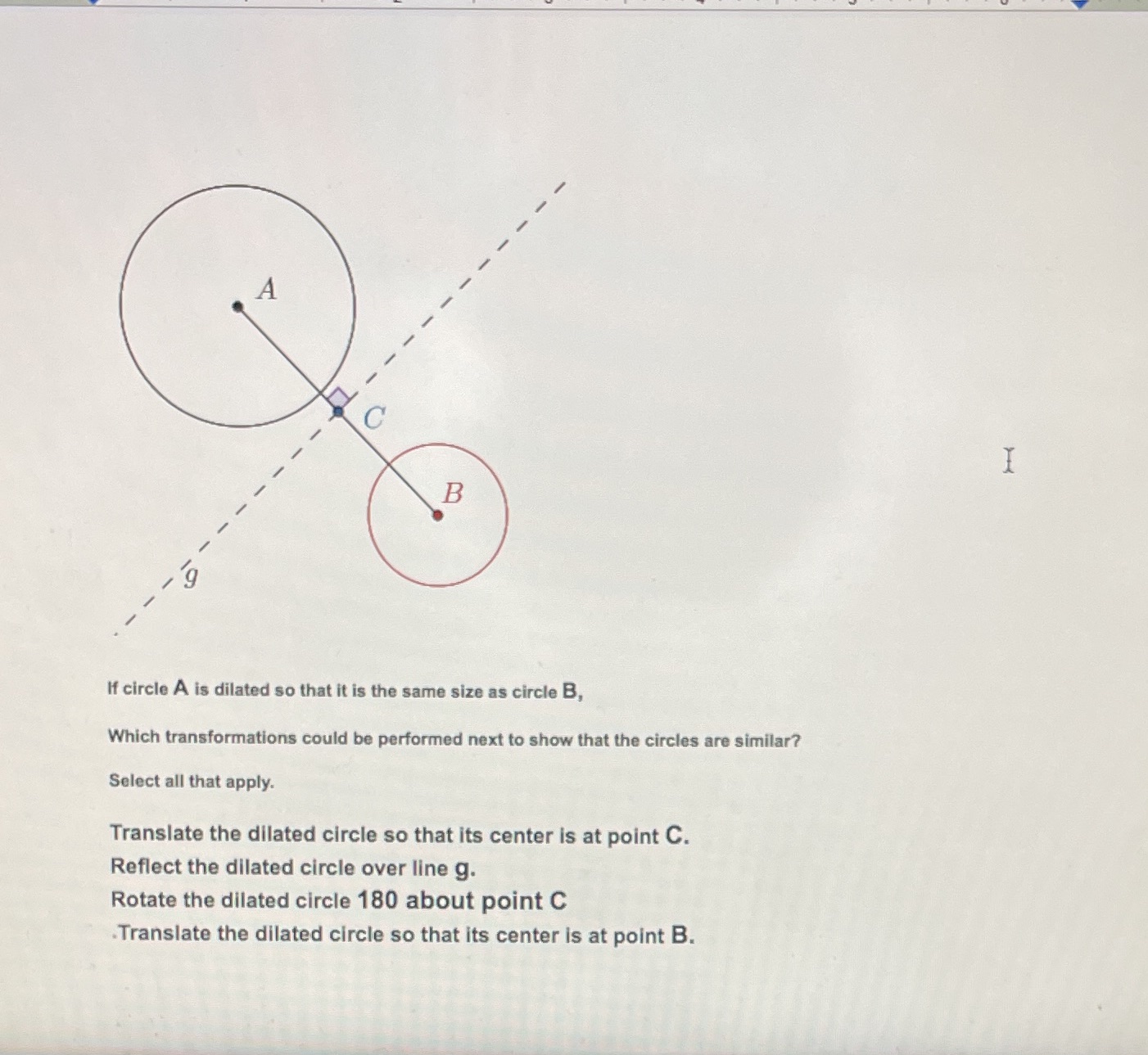 A

C

B

g

If circle A is dilated so that it is the same size as circle B,

Which transformations could be performed next to show that the circles are similar?

Select all that apply.

Translate the dilated circle so that its center is at point C.
Reflect the dilated circle over line g.
Rotate the dilated circle 180 about point C
.Translate the dilated circle so that its center is at point B.